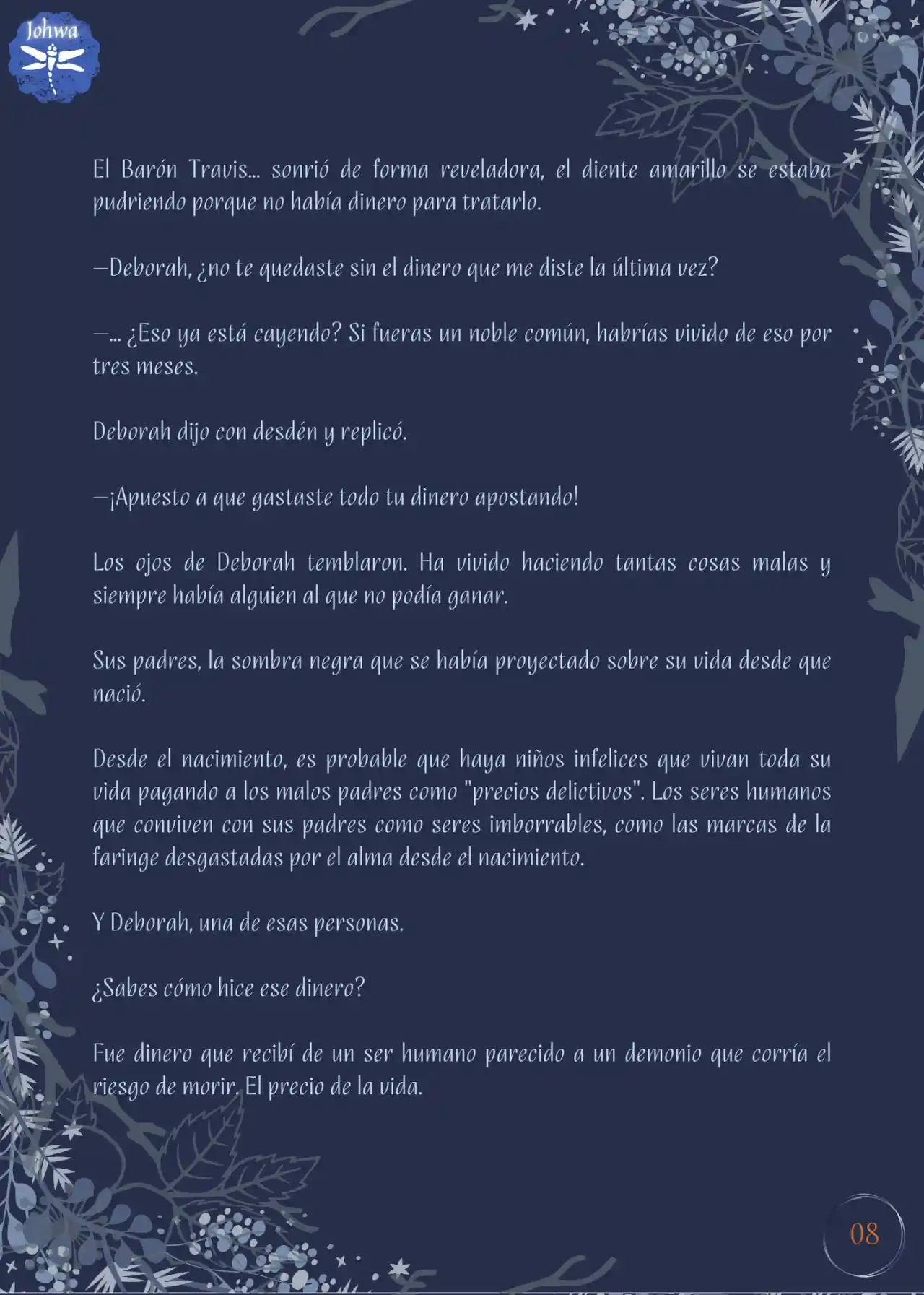 Johwa

El Barón Travis... sonrió de forma reveladora, el diente amarillo se estaba pudriendo porque no había dinero para tratarlo.

—Deborah, ¿no te quedaste sin el dinero que me diste la última vez?

—... ¿Eso ya está cayendo? Si fueras un noble común, habrías vivido de eso por tres meses.

Deborah dijo con desdén y replicó.

—¡Apuesto a que gastaste todo tu dinero apostando!

Los ojos de Deborah temblaron. Ha vivido haciendo tantas cosas malas y siempre había alguien al que no podía ganar.

Sus padres, la sombra negra que se había proyectado sobre su vida desde que nació.

Desde el nacimiento, es probable que haya niños infelices que vivan toda su vida pagando a los malos padres como "precios delictivos". Los seres humanos que conviven con sus padres como seres imborrables, como las marcas de la faringe desgastadas por el alma desde el nacimiento.

Y Deborah, una de esas personas.

¿Sabes cómo hice ese dinero?

Fue dinero que recibí de un ser humano parecido a un demonio que corría el riesgo de morir. El precio de la vida.

08